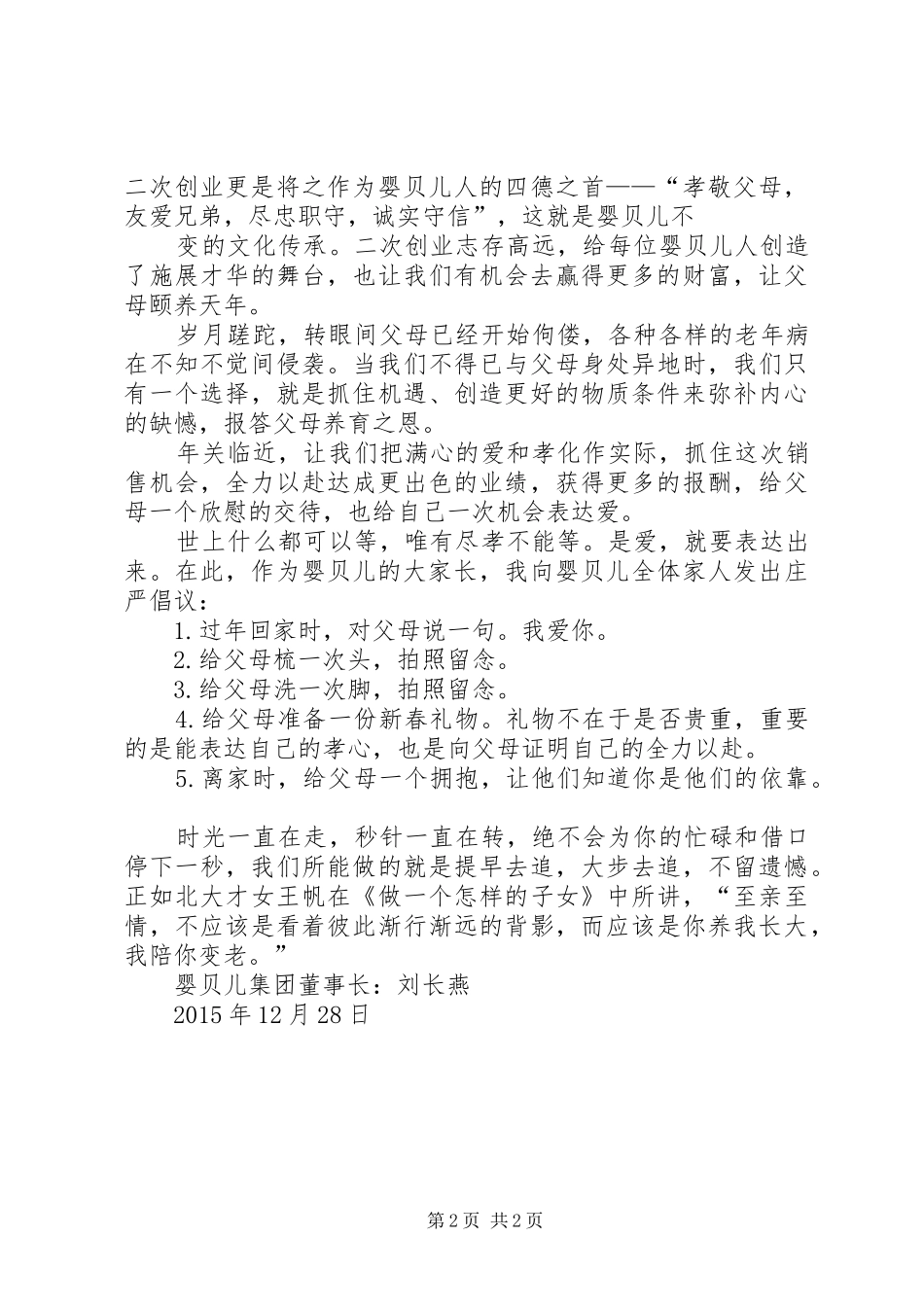 二次创业更是将之作为婴贝儿人的四德之首——“孝敬父母，友爱兄弟，尽忠职守，诚实守信”，这就是婴贝儿不

变的文化传承。二次创业志存高远，给每位婴贝儿人创造了施展才华的舞台，也让我们有机会去赢得更多的财富，让父母颐养天年。

岁月蹉跎，转眼间父母已经开始佝偻，各种各样的老年病在不知不觉间侵袭。当我们不得已与父母身处异地时，我们只有一个选择，就是抓住机遇、创造更好的物质条件来弥补内心的缺憾，报答父母养育之恩。

年关临近，让我们把满心的爱和孝化作实际，抓住这次销售机会，全力以赴达成更出色的业绩，获得更多的报酬，给父母一个欣慰的交待，也给自己一次机会表达爱。

世上什么都可以等，唯有尽孝不能等。是爱，就要表达出来。在此，作为婴贝儿的大家长，我向婴贝儿全体家人发出庄严倡议：

1.过年回家时，对父母说一句。我爱你。

2.给父母梳一次头，拍照留念。

3.给父母洗一次脚，拍照留念。

4.给父母准备一份新春礼物。礼物不在于是否贵重，重要的是能表达自己的孝心，也是向父母证明自己的全力以赴。

5.离家时，给父母一个拥抱，让他们知道你是他们的依靠。

时光一直在走，秒针一直在转，绝不会为你的忙碌和借口停下一秒，我们所能做的就是提早去追，大步去追，不留遗憾。正如北大才女王帆在《做一个怎样的子女》中所讲，“至亲至情，不应该是看着彼此渐行渐远的背影，而应该是你养我长大，我陪你变老。”

婴贝儿集团董事长：刘长燕

2015年12月28日

第2页 共2页